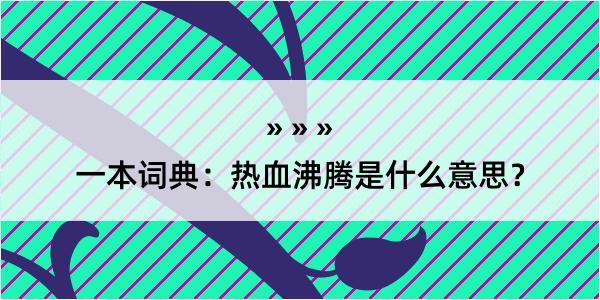 » » »

一本词典：热血沸腾是什么意思？